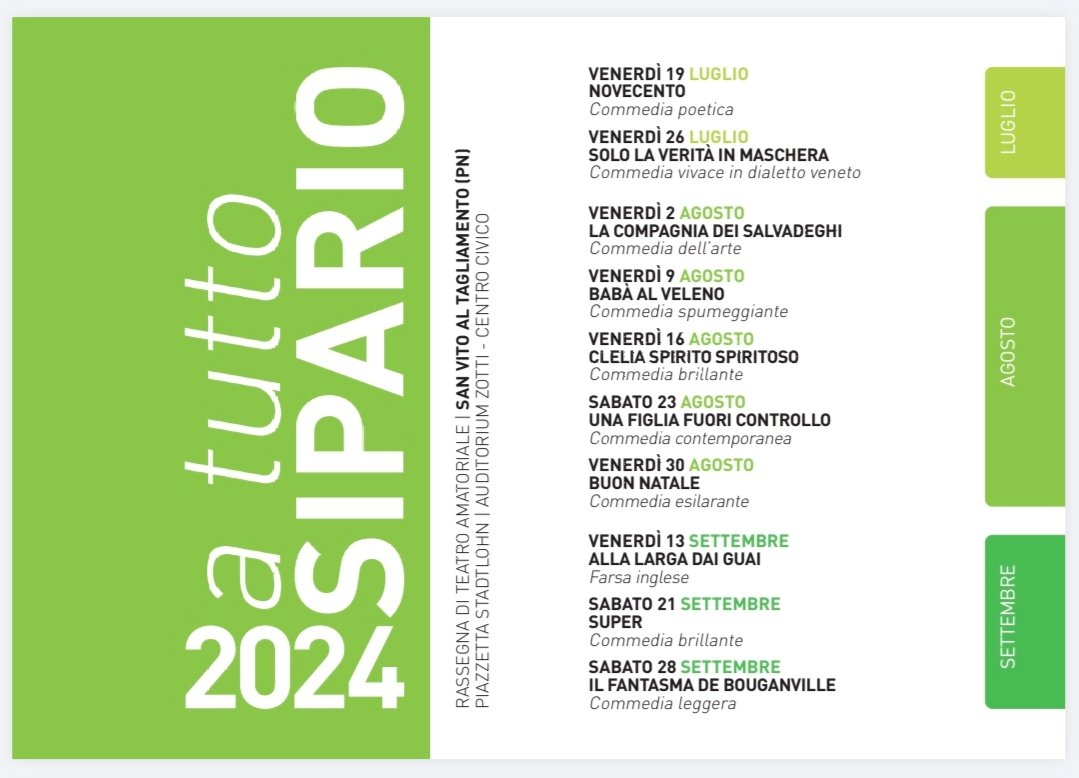 a tutto
SIPARIO
2024

RASSEGNA DI TEATRO AMATORIALE | SAN VITO AL TAGLIAMENTO (PN)
PIAZZETTA STADTLOHN | AUDITORIUM ZOTTI - CENTRO CIVICO

VENERDÌ 19 LUGLIO
NOVECENTO
Commedia poetica

VENERDÌ 26 LUGLIO
SOLO LA VERITÀ IN MASCHERA
Commedia vivace in dialetto veneto

VENERDÌ 2 AGOSTO
LA COMPAGNIA DEI SALVADEGHI
Commedia dell'arte

VENERDÌ 9 AGOSTO
BABÀ AL VELENO
Commedia spumeggiante

VENERDÌ 16 AGOSTO
CLELIA SPIRITO SPIRITOSO
Commedia brillante

SABATO 23 AGOSTO
UNA FIGLIA FUORI CONTROLLO
Commedia contemporanea

VENERDÌ 30 AGOSTO
BUON NATALE
Commedia esilarante

VENERDÌ 13 SETTEMBRE
ALLA LARGA DAI GUAI
Farsa inglese

SABATO 21 SETTEMBRE
SUPER
Commedia brillante

SABATO 28 SETTEMBRE
IL FANTASMA DE BOUGANVILLE
Commedia leggera

LUGLIO

AGOSTO

SETTEMBRE